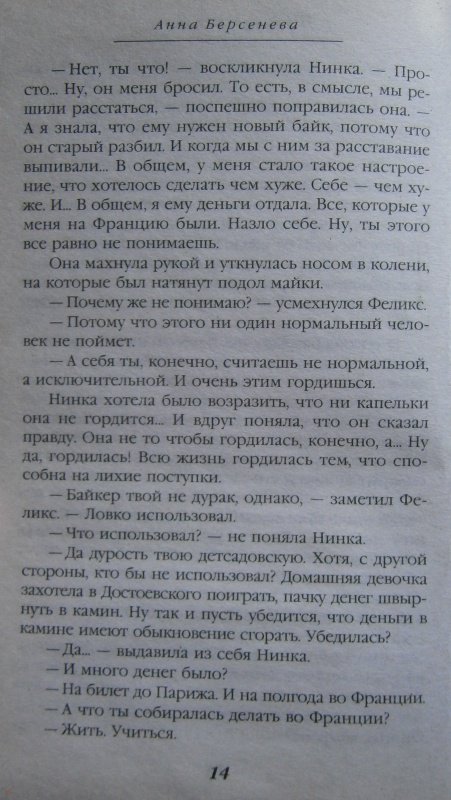 Анна Берсенева

— Нет, ты что! — воскликнула Нинка. — Просто... Ну, он меня бросил. То есть, в смысле, мы решили расстаться, — поспешно поправилась она. — А я знала, что ему нужен новый байк, потому что он старый разбил. И когда мы с ним за расставание выпивали... В общем, у меня стало такое настроение, что хотелось сделать чем хуже. Себе — чем хуже. И... В общем, я ему деньги отдала. Все, которые у меня на Францию были. Назло себе. Ну, ты этого все равно не понимаешь.

Она махнула рукой и уткнулась носом в колени, на которые был натянут подол майки.

— Почему же не понимаю? — усмехнулся Феликс.

— Потому что этого ни один нормальный человек не поймет.

— А себя ты, конечно, считаешь не нормальной, а исключительной. И очень этим гордишься.

Нинка хотела было возразить, что ни капельки она не гордится... И вдруг поняла, что он сказал правду. Она не то чтобы гордилась, конечно, а... Ну да, гордилась! Всю жизнь гордилась тем, что способна на лихие поступки.

— Байкер твой не дурак, однако, — заметил Феликс. — Ловко использовал.

— Что использовал? — не поняла Нинка.

— Да дурость твою детсадовскую. Хотя, с другой стороны, кто бы не использовал? Домашняя девочка захотела в Достоевского поиграть, пачку денег швырнуть в камин. Ну так и пусть убедится, что деньги в камине имеют обыкновение сгорать. Убедилась?

— Да... — выдавила из себя Нинка.

— И много денег было?

— На билет до Парижа. И на полгода во Франции.

— А что ты собиралась делать во Франции?

— Жить. Учиться.

14